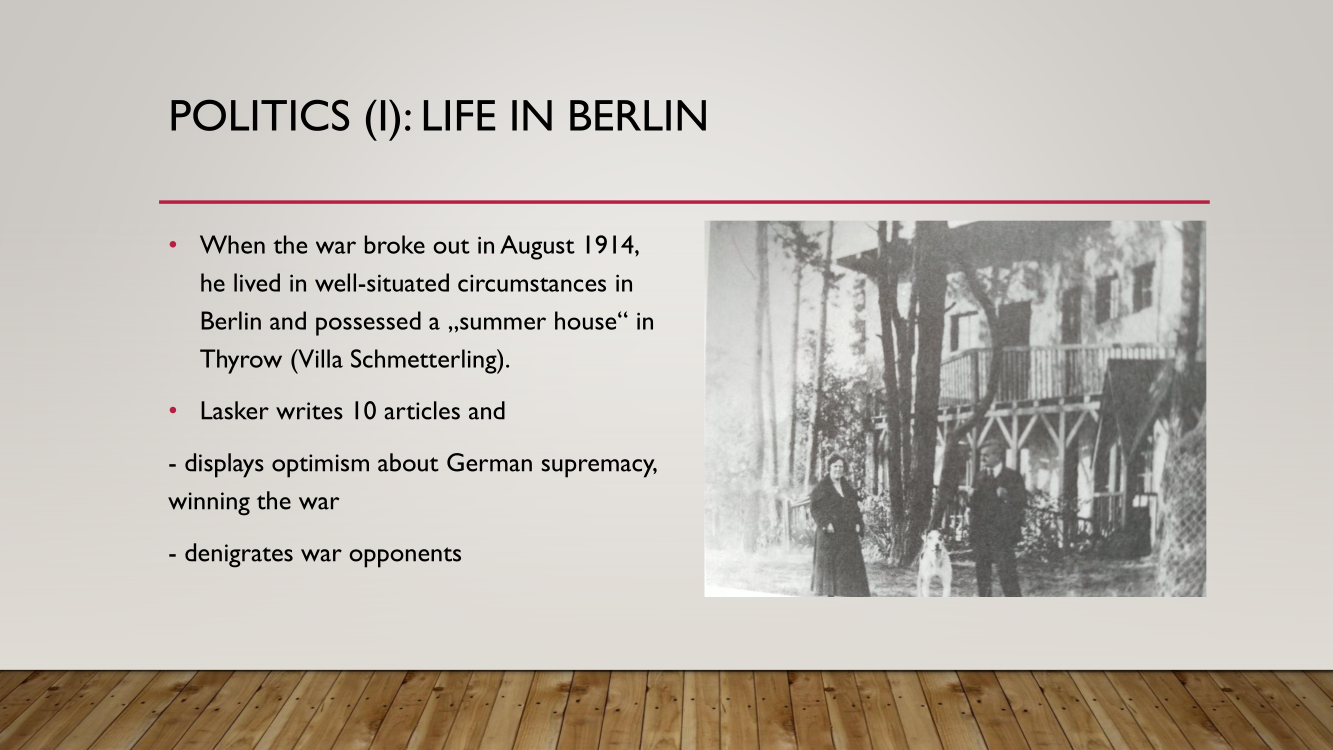 POLITICS (I): LIFE IN BERLIN

• When the war broke out in August 1914, he lived in well-situated circumstances in Berlin and possessed a „summer house“ in Thyrow (Villa Schmetterling).

• Lasker writes 10 articles and

- displays optimism about German supremacy, winning the war

- denigrates war opponents